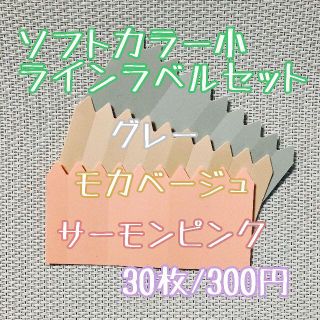 ソフトカラー小
ラインラベルセット

グレー

モカベージュ

サーモンピンク

30枚/300円